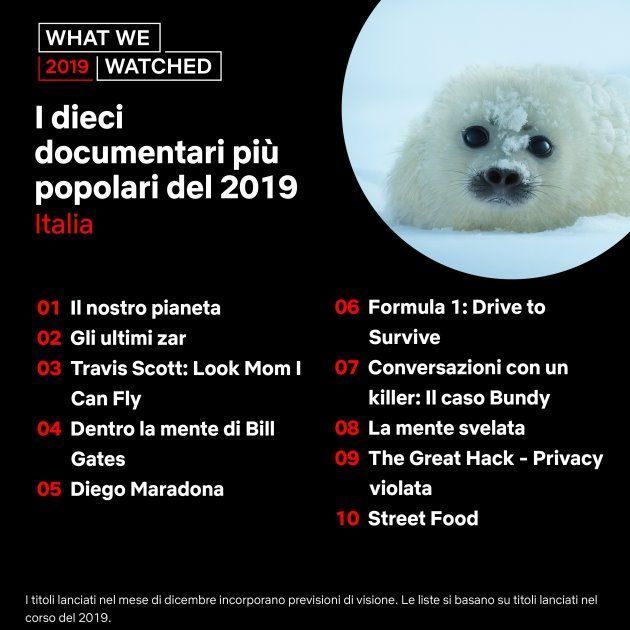 WHAT WE
2019 WATCHED

I dieci documentari più popolari del 2019
Italia

01 Il nostro pianeta
02 Gli ultimi zar
03 Travis Scott: Look Mom I Can Fly
04 Dentro la mente di Bill Gates
05 Diego Maradona

06 Formula 1: Drive to Survive
07 Conversazioni con un killer: Il caso Bundy
08 La mente svelata
09 The Great Hack - Privacy violata
10 Street Food

I titoli lanciati nel mese di dicembre incorporano previsioni di visione. Le liste si basano su titoli lanciati nel corso del 2019.